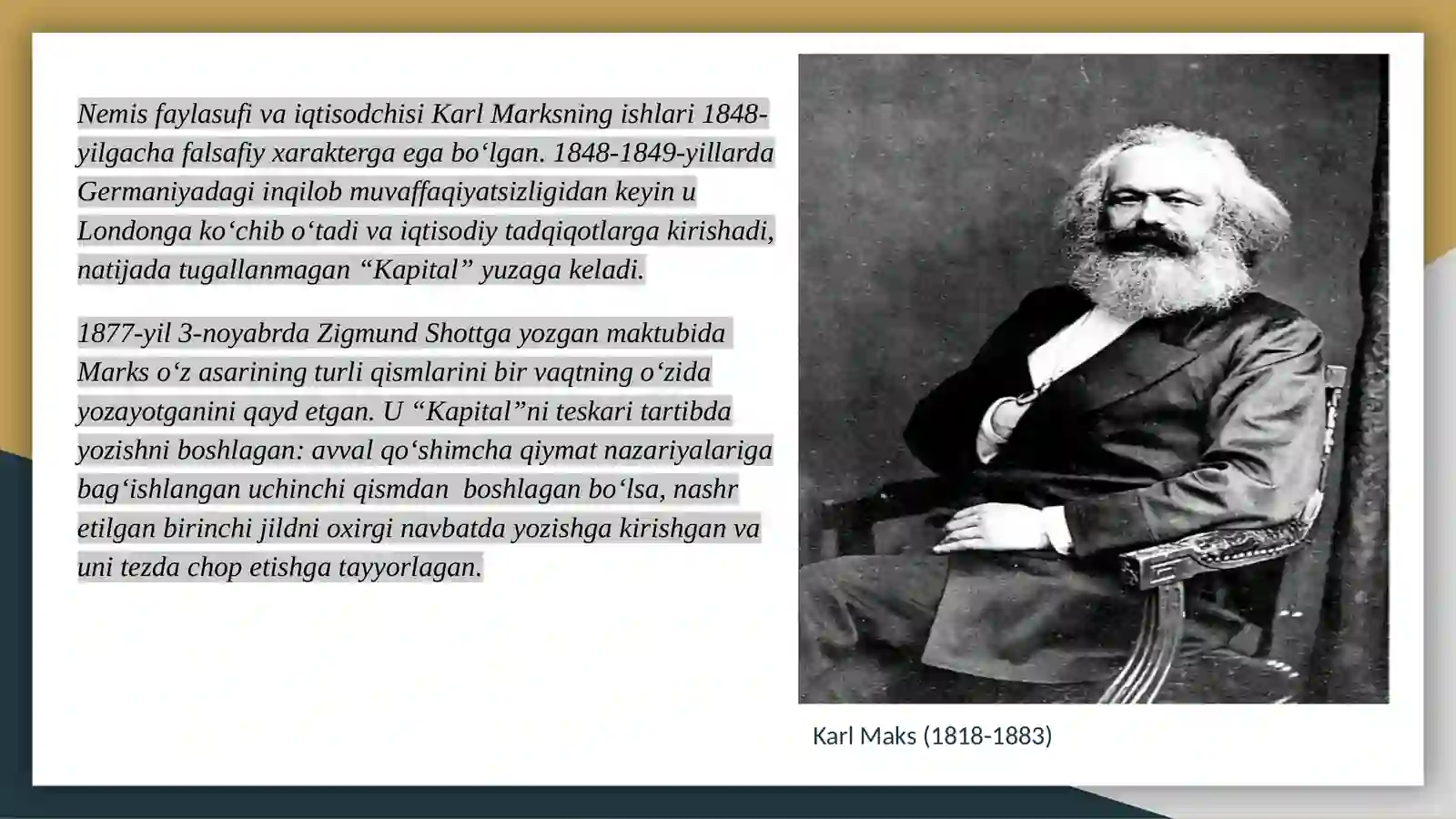 Nemis faylasufi va iqtisodchisi Karl Marksning ishlari 1848-yilgacha falsafiy xarakterga ega bo‘lgan. 1848-1849-yillarda Germaniyadagi inqilob muvaffaqiyatsizligidan keyin u Londonga ko‘chib o‘tadi va iqtisodiy tadqiqotlarga kirishadi, natijada tugallanmagan “Kapital” yuzaga keladi.

1877-yil 3-noyabrda Zigmund Shottga yozgan maktubida Marks o‘z asarining turli qismlarini bir vaqtning o‘zida yozayotganini qayd etgan. U “Kapital”ni teskari tartibda yozishni boshlagan: avval qo‘shimcha qiymat nazariyalariga bag‘ishlangan uchinchi qismdan boshlagan bo‘lsa, nashr etilgan birinchi jildni oxirgi navbatda yozishga kirishgan va uni tezda chop etishga tayyorlagan.

Karl Maks (1818-1883)